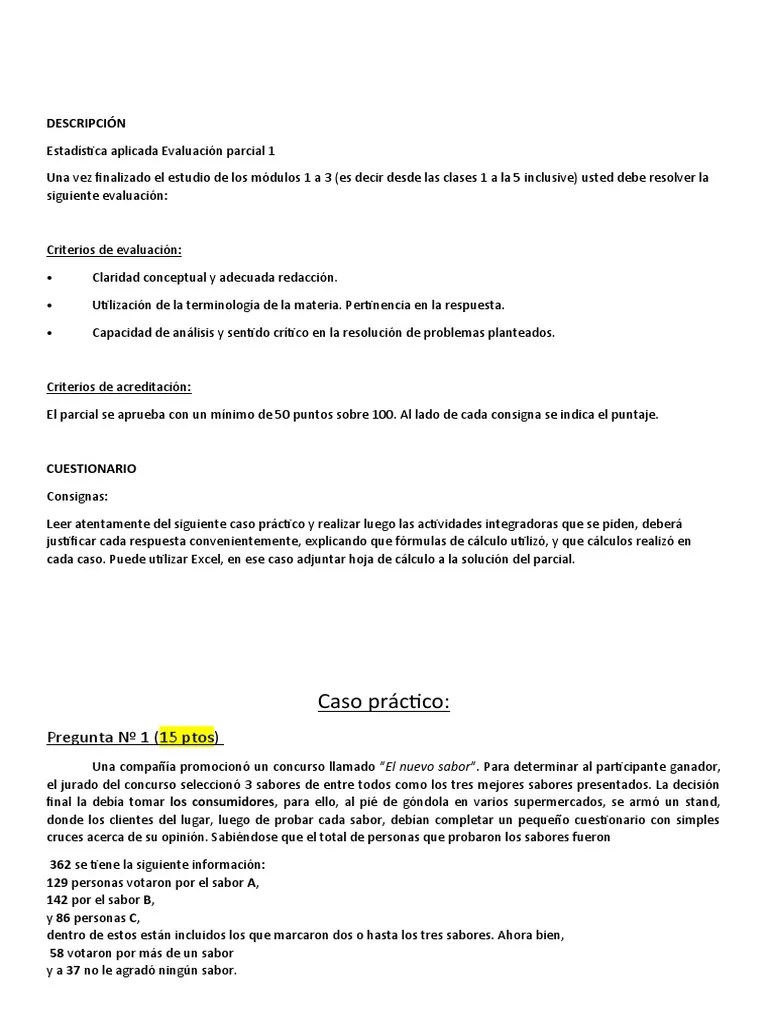 DESCRIPCIÓN

Estadística aplicada Evaluación parcial 1

Una vez finalizado el estudio de los módulos 1 a 3 (es decir desde las clases 1 a la 5 inclusive) usted debe resolver la siguiente evaluación:

Criterios de evaluación:

• Claridad conceptual y adecuada redacción.

• Utilización de la terminología de la materia. Pertinencia en la respuesta.

• Capacidad de análisis y sentido crítico en la resolución de problemas planteados.

Criterios de acreditación:

El parcial se aprueba con un mínimo de 50 puntos sobre 100. Al lado de cada consigna se indica el puntaje.

CUESTIONARIO

Consignas:

Leer atentamente del siguiente caso práctico y realizar luego las actividades integradoras que se piden, deberá justificar cada respuesta convenientemente, explicando que fórmulas de cálculo utilizó, y que cálculos realizó en cada caso. Puede utilizar Excel, en ese caso adjuntar hoja de cálculo a la solución del parcial.

Caso práctico:

Pregunta Nº 1 (15 ptos)

Una compañía promocionó un concurso llamado "El nuevo sabor". Para determinar al participante ganador, el jurado del concurso seleccionó 3 sabores de entre todos como los tres mejores sabores presentados. La decisión final la debía tomar los consumidores, para ello, al pié de góndola en varios supermercados, se armó un stand, donde los clientes del lugar, luego de probar cada sabor, debían completar un pequeño cuestionario con simples cruces acerca de su opinión. Sabiéndose que el total de personas que probaron los sabores fueron

362 se tiene la siguiente información:
129 personas votaron por el sabor A,
142 por el sabor B,
y 86 personas C,
dentro de estos están incluidos los que marcaron dos o hasta los tres sabores. Ahora bien,
58 votaron por más de un sabor
y a 37 no le agradó ningún sabor.